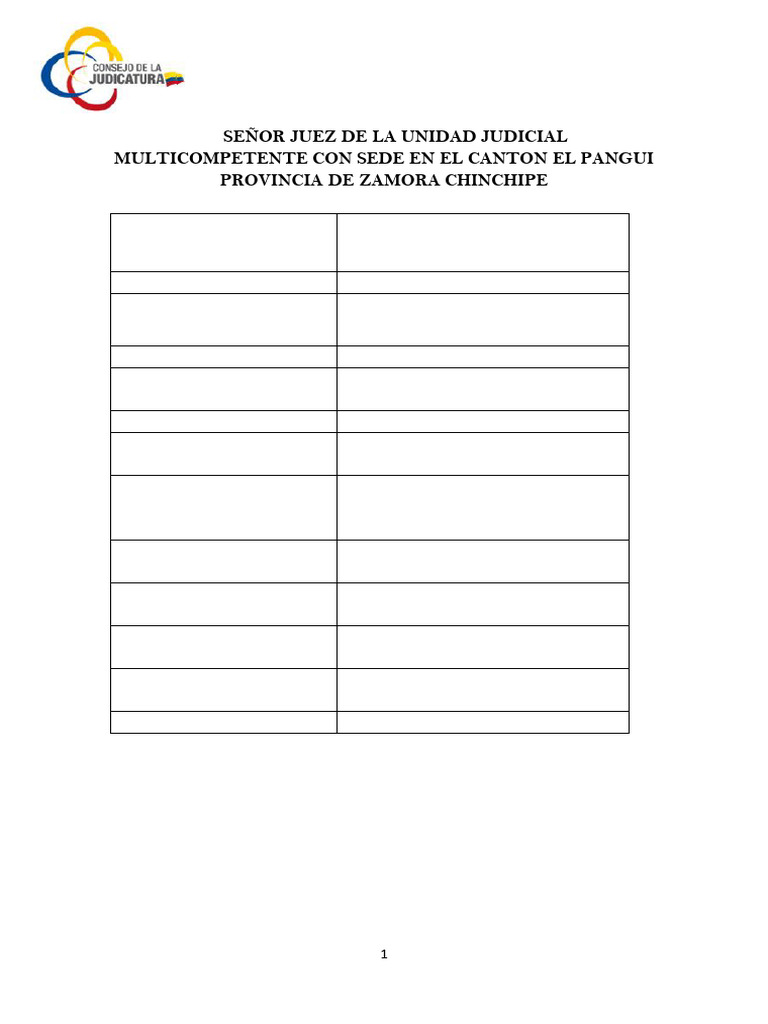 CONSEJO DE LA
JUDICATURA

SEÑOR JUEZ DE LA UNIDAD JUDICIAL
MULTICOMPETENTE CON SEDE EN EL CANTON EL PANGUI
PROVINCIA DE ZAMORA CHINCHIPE

1